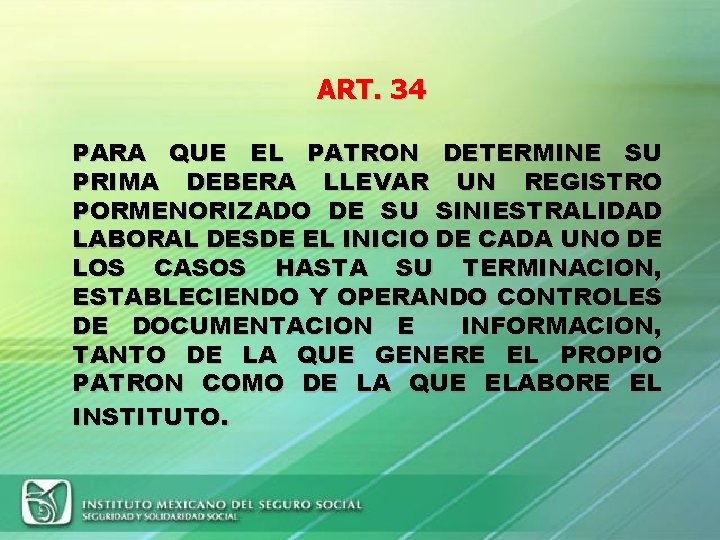 ART. 34

PARA QUE EL PATRON DETERMINE SU PRIMA DEBERA LLEVAR UN REGISTRO PORMENORIZADO DE SU SINIESTRALIDAD LABORAL DESDE EL INICIO DE CADA UNO DE LOS CASOS HASTA SU TERMINACION, ESTABLECIENDO Y OPERANDO CONTROLES DE DOCUMENTACION E INFORMACION, TANTO DE LA QUE GENERE EL PROPIO PATRON COMO DE LA QUE ELABORE EL INSTITUTO.

INSTITUTO MEXICANO DEL SEGURO SOCIAL
SEGURIDAD Y SOLIDARIDAD SOCIAL